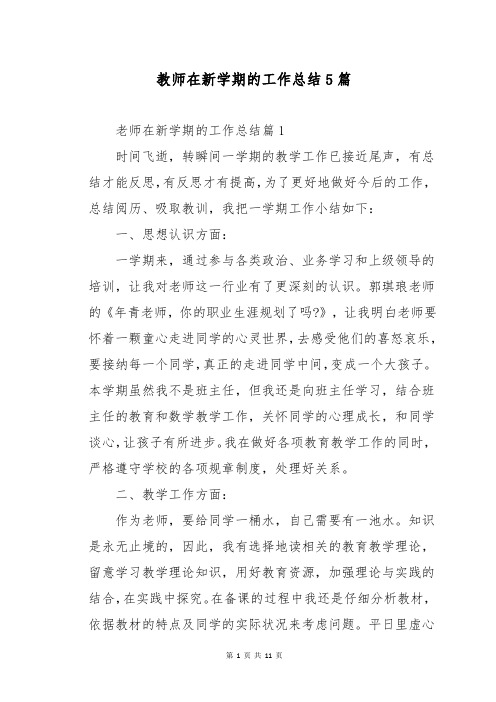 教师在新学期的工作总结5篇

老师在新学期的工作总结篇1

时间飞逝，转瞬间一学期的教学工作已接近尾声，有总结才能反思，有反思才有提高，为了更好地做好今后的工作，总结阅历、吸取教训，我把一学期工作小结如下：

一、思想认识方面：

一学期来，通过参与各类政治、业务学习和上级领导的培训，让我对老师这一行业有了更深刻的认识。郭琪琅老师的《年青老师，你的职业生涯规划了吗?》，让我明白老师要怀着一颗童心走进同学的心灵世界，去感受他们的喜怒哀乐，要接纳每一个同学，真正的走进同学中间，变成一个大孩子。本学期虽然我不是班主任，但我还是向班主任学习，结合班主任的教育和数学教学工作，关怀同学的心理成长，和同学谈心，让孩子有所进步。我在做好各项教育教学工作的同时，严格遵守学校的各项规章制度，处理好关系。

二、教学工作方面：

作为老师，要给同学一桶水，自己需要有一池水。知识是永无止境的，因此，我有选择地读相关的教育教学理论，留意学习教学理论知识，用好教育资源，加强理论与实践的结合，在实践中探究。在备课的过程中我还是仔细分析教材，依据教材的特点及同学的实际状况来考虑问题。平日里虚心

第 1 页 共 11 页